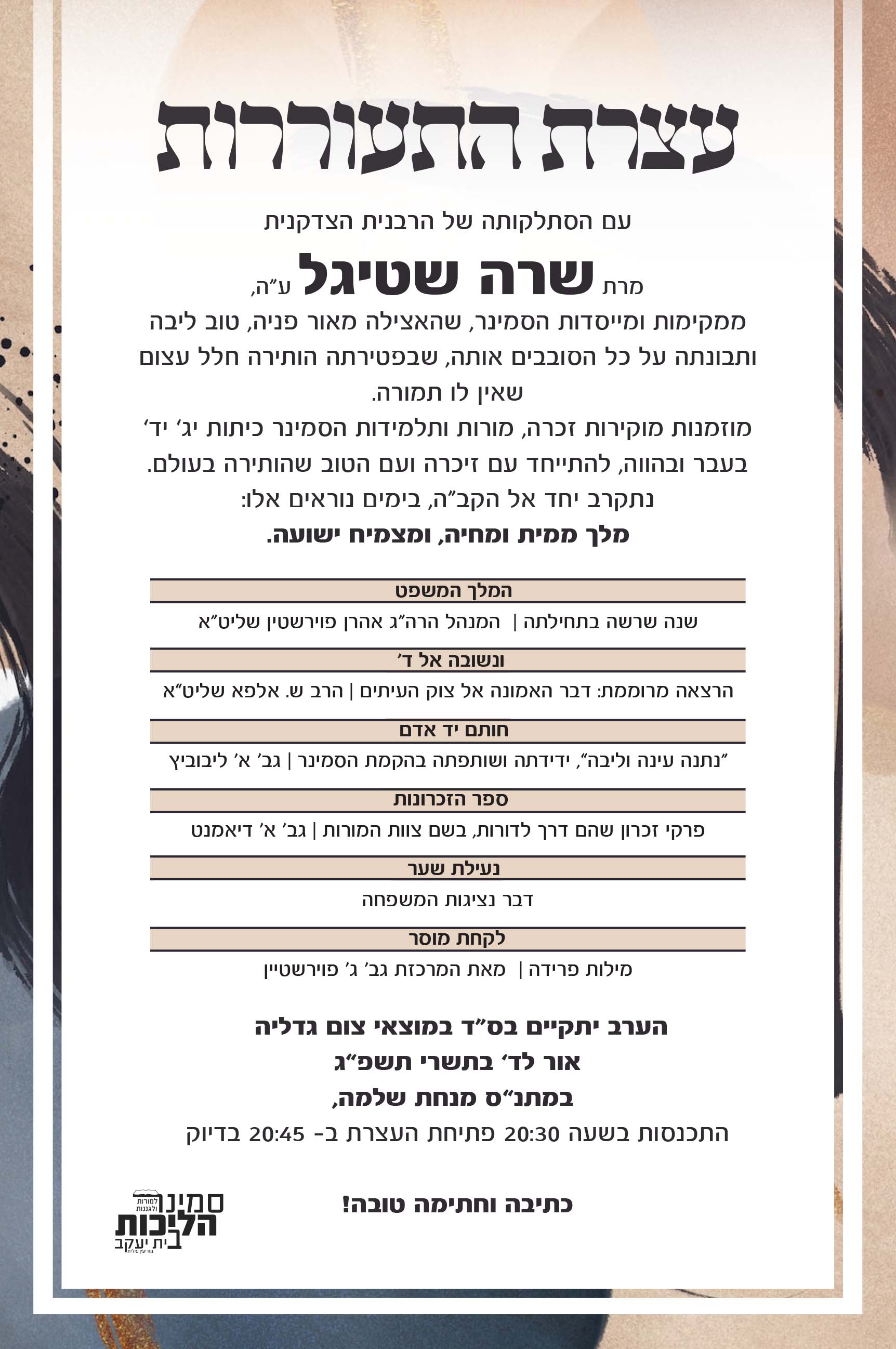 עצרת התעוררות

עם הסתלקותה של הרבנית הצדקנית
מרת שרה שטיגל ע"ה,
ממקימות ומייסדות הסמינר, שהאצילה מאור פניה, טוב ליבה ותבונתה על כל הסובבים אותה, שבפטירתה הותירה חלל עצום שאין לו תמורה.
מוזמנות מוקירות זכרה, מורות ותלמידות הסמינר כיתות יג' יד' בעבר ובהווה, להתייחד עם זיכרה ועם הטוב שהותירה בעולם.
נתקרב יחד אל הקב"ה, בימים נוראים אלו:
מלך ממית ומחיה, ומצמיח ישועה.

המלך המשפט
שנה שרשה בתחילתה | המנהל הרה"ג אהרן פוירשטין שליט"א

ונשובה אל ד'
הרצאה מרוממת: דבר האמונה אל צוק העיתים | הרב ש. אלפא שליט"א

חותם יד אדם
"נתנה עינה וליבה", ידידתה ושותפתה בהקמת הסמינר | גב' א' ליבוביץ

ספר הזכרונות
פרקי זכרון שהם דרך לדורות, בשם צוות המורות | גב' א' דיאמנט

נעילת שער
דבר נציגות המשפחה

לקחת מוסר
מילות פרידה | מאת המרכזת גב' ג' פוירשטיין

הערב יתקיים בס"ד במוצאי צום גדליה
אור לד' בתשרי תשפ"ג
במתנ"ס מנחת שלמה,
התכנסות בשעה 20:30 פתיחת העצרת ב- 20:45 בדיוק

כתיבה וחתימה טובה!

סמינר למורות ולגננות
הליכות
בית יעקב
מודיעין עילית